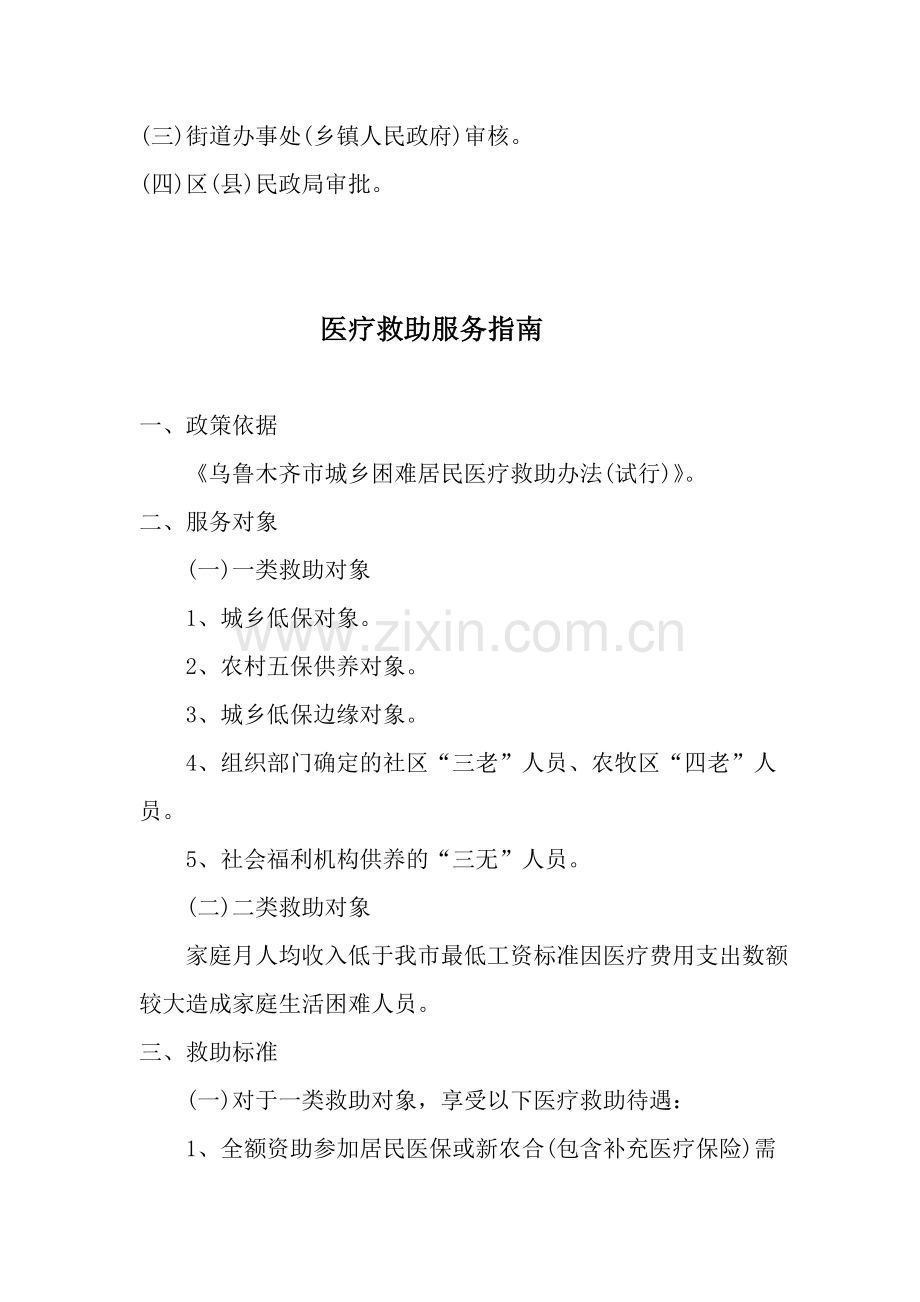 (三)街道办事处(乡镇人民政府)审核。

(四)区(县)民政局审批。

医疗救助服务指南

一、政策依据

《乌鲁木齐市城乡困难居民医疗救助办法(试行)》。

二、服务对象

(一)一类救助对象

1、城乡低保对象。

www.zixin.com.cn

2、农村五保供养对象。

3、城乡低保边缘对象。

4、组织部门确定的社区“三老”人员、农牧区“四老”人员。

5、社会福利机构供养的“三无”人员。

(二)二类救助对象

家庭月人均收入低于我市最低工资标准因医疗费用支出数额较大造成家庭生活困难人员。

三、救助标准

(一)对于一类救助对象，享受以下医疗救助待遇：

1、全额资助参加居民医保或新农合(包含补充医疗保险)需